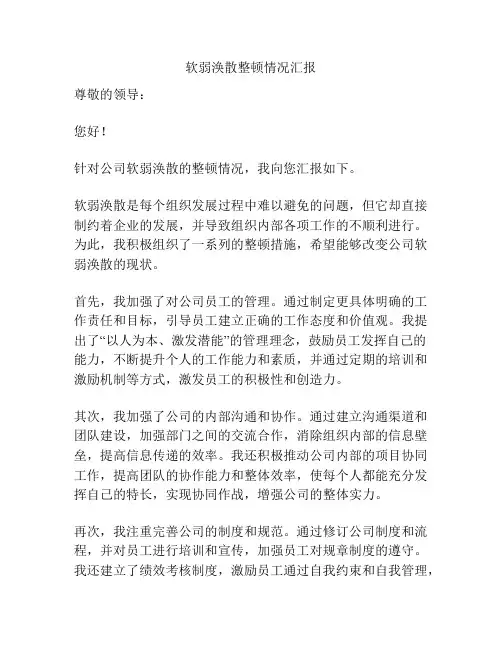 软弱涣散整顿情况汇报

尊敬的领导：

您好！

针对公司软弱涣散的整顿情况，我向您汇报如下。

软弱涣散是每个组织发展过程中难以避免的问题，但它却直接制约着企业的发展，并导致组织内部各项工作的不顺利进行。为此，我积极组织了一系列的整顿措施，希望能够改变公司软弱涣散的现状。

首先，我加强了对公司员工的管理。通过制定更具体明确的工作责任和目标，引导员工建立正确的工作态度和价值观。我提出了“以人为本、激发潜能”的管理理念，鼓励员工发挥自己的能力，不断提升个人的工作能力和素质，并通过定期的培训和激励机制等方式，激发员工的积极性和创造力。

其次，我加强了公司的内部沟通和协作。通过建立沟通渠道和团队建设，加强部门之间的交流合作，消除组织内部的信息壁垒，提高信息传递的效率。我还积极推动公司内部的项目协同工作，提高团队的协作能力和整体效率，使每个人都能充分发挥自己的特长，实现协同作战，增强公司的整体实力。

再次，我注重完善公司的制度和规范。通过修订公司制度和流程，并对员工进行培训和宣传，加强员工对规章制度的遵守。我还建立了绩效考核制度，激励员工通过自我约束和自我管理，